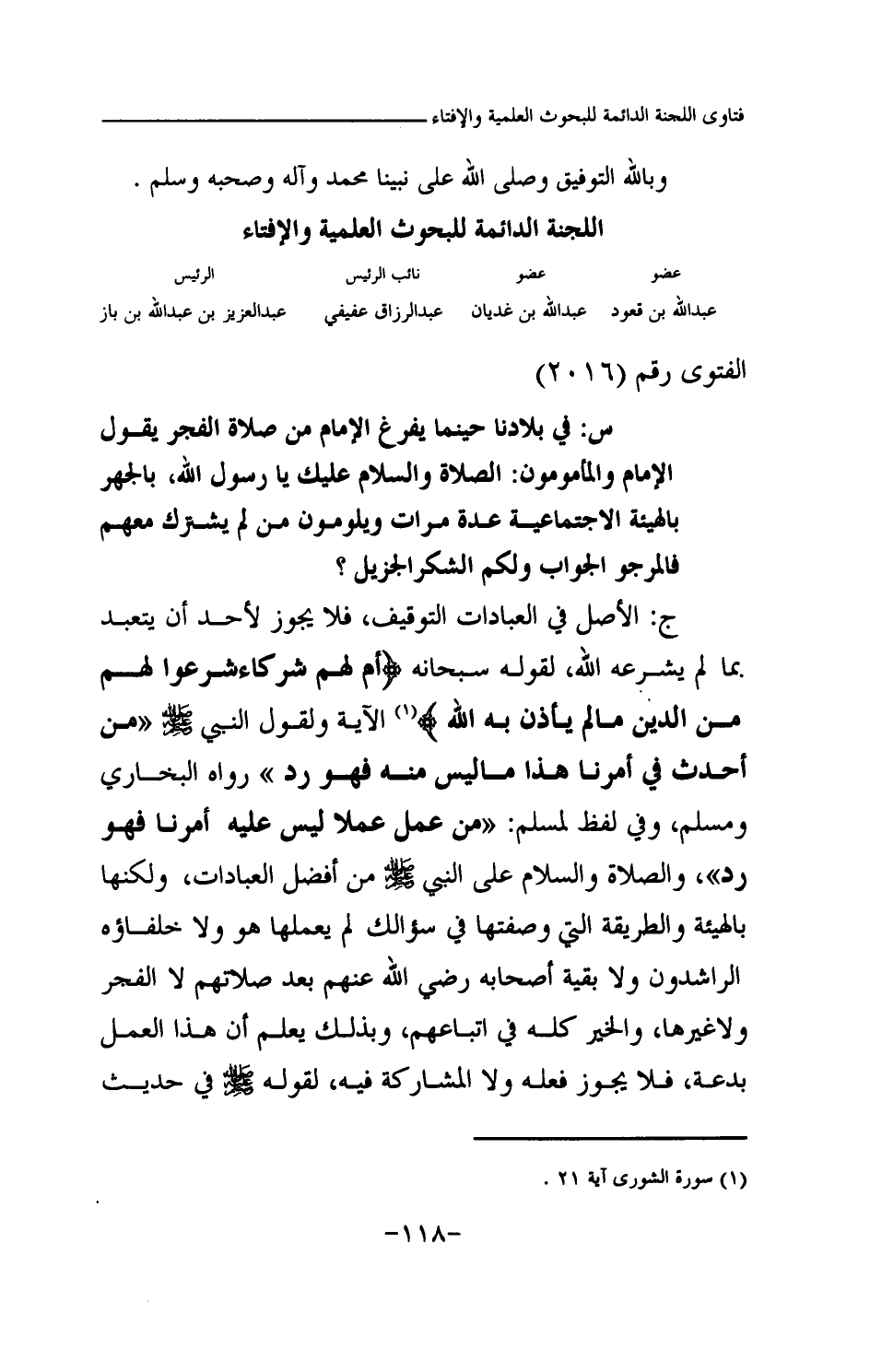 فتاوى اللجنة الدائمة للبحوث العلمية والإفتاء

وبالله التوفيق وصلى الله على نبينا محمد وآله وصحبه وسلم .

اللجنة الدائمة للبحوث العلمية والإفتاء

| عضو | عضو | نائب الرئيس | الرئيس |
|---|---|---|---|
| عبدالله بن قعود | عبدالله بن غديان | عبدالرزاق عفيفي | عبدالعزيز بن عبدالله بن باز |

الفتوى رقم (٢٠١٦)

س: في بلادنا حينما يفرغ الإمام من صلاة الفجر يقول الإمام والمأمومون: الصلاة والسلام عليك يا رسول الله، بالجهر بالهيئة الاجتماعية عدة مرات ويلومون من لم يشترك معهم فالمرجو الجواب ولكم الشكرالجزيل ؟

ج: الأصل في العبادات التوقيف، فلا يجوز لأحد أن يتعبد بما لم يشرعه الله، لقوله سبحانه ﴿أم لهم شركاءشرعوا لهم من الدين مالم يأذن به الله ﴾(١) الآية ولقول النبي ﷺ «من أحدث في أمرنا هذا ماليس منه فهو رد » رواه البخاري ومسلم، وفي لفظ لمسلم: «من عمل عملا ليس عليه أمرنا فهو رد»، والصلاة والسلام على النبي ﷺ من أفضل العبادات، ولكنها بالهيئة والطريقة التي وصفتها في سؤالك لم يعملها هو ولا خلفاؤه الراشدون ولا بقية أصحابه رضي الله عنهم بعد صلاتهم لا الفجر ولاغيرها، والخير كله في اتباعهم، وبذلك يعلم أن هذا العمل بدعة، فلا يجوز فعله ولا المشاركة فيه، لقوله ﷺ في حديث

(١) سورة الشورى آية ٢١ .

-١١٨-